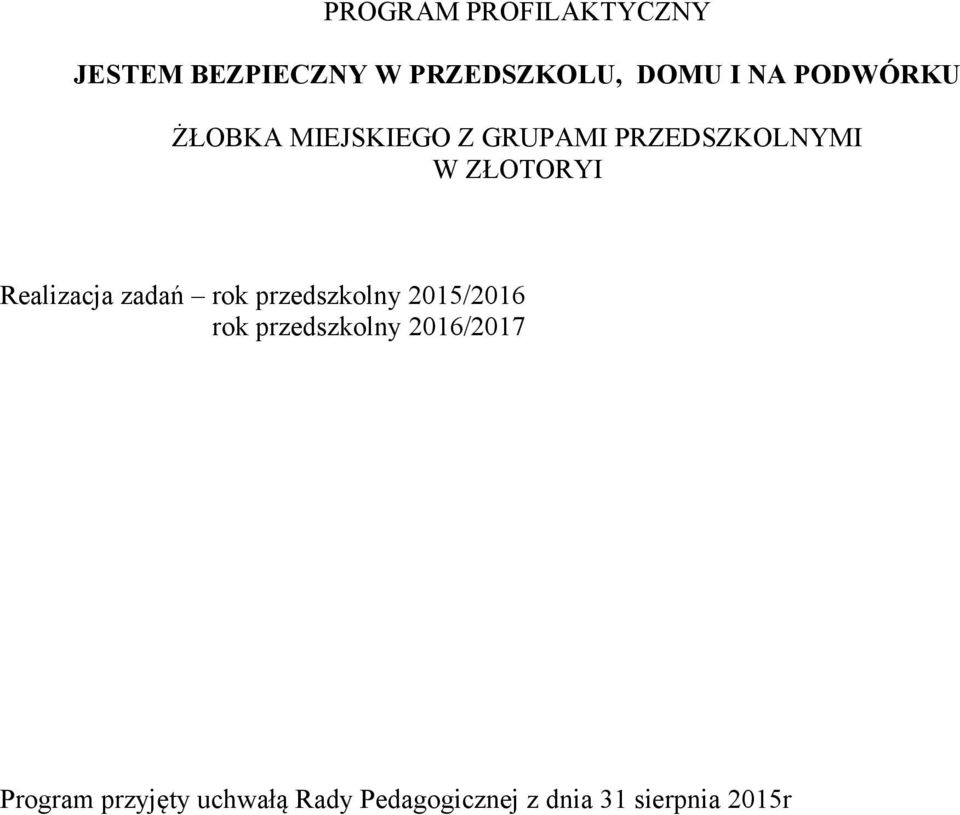 PROGRAM PROFILAKTYCZNY

JESTEM BEZPIECZNY W PRZEDSZKOLU, DOMU I NA PODWÓRKU

ŻŁOBKA MIEJSKIEGO Z GRUPAMI PRZEDSZKOLNYMI
W ZŁOTORYI

Realizacja zadań – rok przedszkolny 2015/2016
rok przedszkolny 2016/2017

Program przyjęty uchwałą Rady Pedagogicznej z dnia 31 sierpnia 2015r